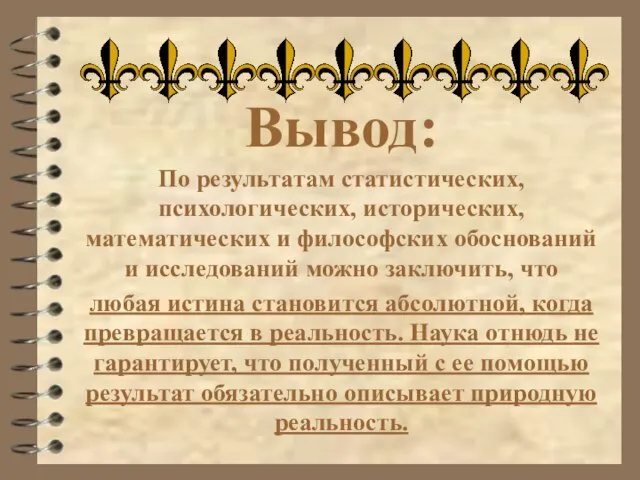 Вывод:

По результатам статистических, психологических, исторических, математических и философских обоснований и исследований можно заключить, что любая истина становится абсолютной, когда превращается в реальность. Наука отнюдь не гарантирует, что полученный с ее помощью результат обязательно описывает природную реальность.